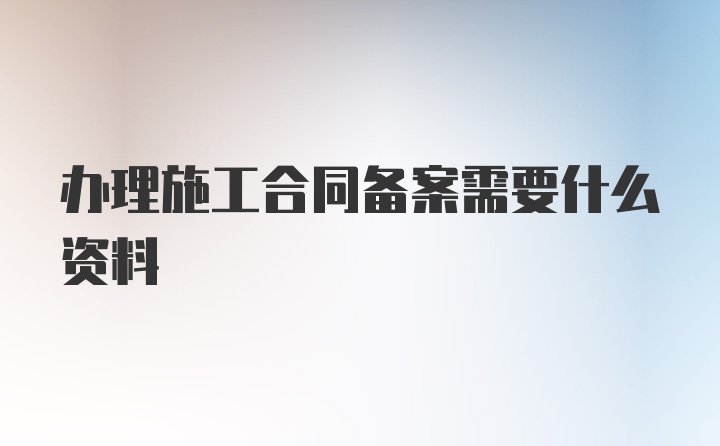 办理施工合同备案需要什么资料